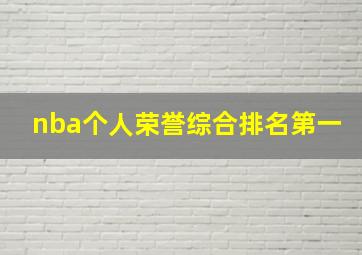 nba个人荣誉综合排名第一